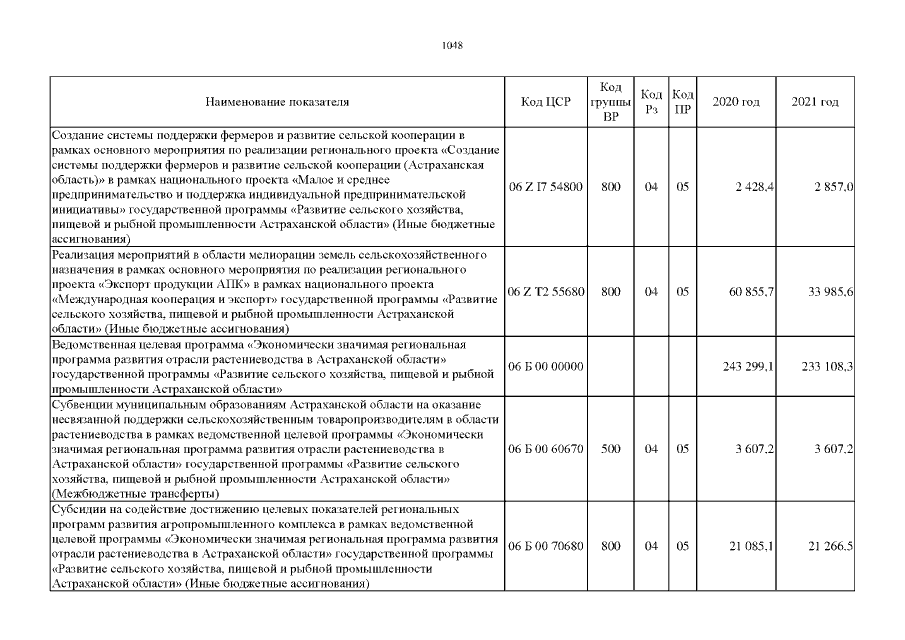 1048

| Наименование показателя | Код ЦСР | Код группы ВР | Код Рз | Код ПР | 2020 год | 2021 год |
|---|---|---|---|---|---|---|
| Создание системы поддержки фермеров и развитие сельской кооперации в рамках основного мероприятия по реализации регионального проекта «Создание системы поддержки фермеров и развитие сельской кооперации (Астраханская область)» в рамках национального проекта «Малое и среднее предпринимательство и поддержка индивидуальной предпринимательской инициативы» государственной программы «Развитие сельского хозяйства, пищевой и рыбной промышленности Астраханской области» (Иные бюджетные ассигнования) | 06 Z I7 54800 | 800 | 04 | 05 | 2 428,4 | 2 857,0 |
| Реализация мероприятий в области мелиорации земель сельскохозяйственного назначения в рамках основного мероприятия по реализации регионального проекта «Экспорт продукции АПК» в рамках национального проекта «Международная кооперация и экспорт» государственной программы «Развитие сельского хозяйства, пищевой и рыбной промышленности Астраханской области» (Иные бюджетные ассигнования) | 06 Z T2 55680 | 800 | 04 | 05 | 60 855,7 | 33 985,6 |
| Ведомственная целевая программа «Экономически значимая региональная программа развития отрасли растениеводства в Астраханской области» государственной программы «Развитие сельского хозяйства, пищевой и рыбной промышленности Астраханской области» | 06 Б 00 00000 | | | | 243 299,1 | 233 108,3 |
| Субвенции муниципальным образованиям Астраханской области на оказание несвязанной поддержки сельскохозяйственным товаропроизводителям в области растениеводства в рамках ведомственной целевой программы «Экономически значимая региональная программа развития отрасли растениеводства в Астраханской области» государственной программы «Развитие сельского хозяйства, пищевой и рыбной промышленности Астраханской области» (Межбюджетные трансферты) | 06 Б 00 60670 | 500 | 04 | 05 | 3 607,2 | 3 607,2 |
| Субсидии на содействие достижению целевых показателей региональных программ развития агропромышленного комплекса в рамках ведомственной целевой программы «Экономически значимая региональная программа развития отрасли растениеводства в Астраханской области» государственной программы «Развитие сельского хозяйства, пищевой и рыбной промышленности Астраханской области» (Иные бюджетные ассигнования) | 06 Б 00 70680 | 800 | 04 | 05 | 21 085,1 | 21 266,5 |